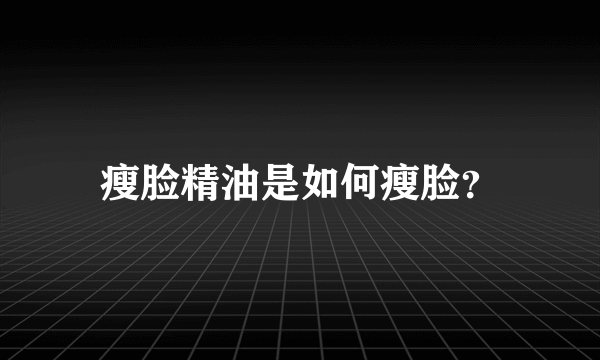 瘦脸精油是如何瘦脸?